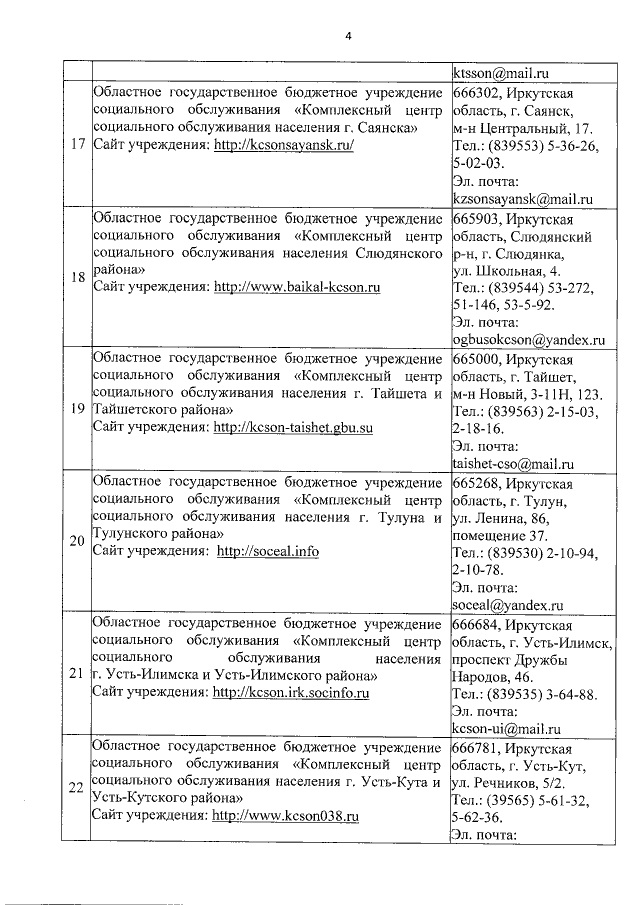 4

| | | |
|---|---|---|
| | | ktsson@mail.ru |
| 17 | Областное государственное бюджетное учреждение социального обслуживания «Комплексный центр социального обслуживания населения г. Саянска» Сайт учреждения: http://kcsonsayansk.ru/ | 666302, Иркутская область, г. Саянск, м-н Центральный, 17. Тел.: (839553) 5-36-26, 5-02-03. Эл. почта: kzsonsayansk@mail.ru |
| 18 | Областное государственное бюджетное учреждение социального обслуживания «Комплексный центр социального обслуживания населения Слюдянского района» Сайт учреждения: http://www.baikal-kcson.ru | 665903, Иркутская область, Слюдянский р-н, г. Слюдянка, ул. Школьная, 4. Тел.: (839544) 53-272, 51-146, 53-5-92. Эл. почта: ogbusokcson@yandex.ru |
| 19 | Областное государственное бюджетное учреждение социального обслуживания «Комплексный центр социального обслуживания населения г. Тайшета и Тайшетского района» Сайт учреждения: http://kcson-taishet.gbu.su | 665000, Иркутская область, г. Тайшет, м-н Новый, 3-11Н, 123. Тел.: (839563) 2-15-03, 2-18-16. Эл. почта: taishet-cso@mail.ru |
| 20 | Областное государственное бюджетное учреждение социального обслуживания «Комплексный центр социального обслуживания населения г. Тулуна и Тулунского района» Сайт учреждения: http://soceal.info | 665268, Иркутская область, г. Тулун, ул. Ленина, 86, помещение 37. Тел.: (839530) 2-10-94, 2-10-78. Эл. почта: soceal@yandex.ru |
| 21 | Областное государственное бюджетное учреждение социального обслуживания «Комплексный центр социального обслуживания населения г. Усть-Илимска и Усть-Илимского района» Сайт учреждения: http://kcson.irk.socinfo.ru | 666684, Иркутская область, г. Усть-Илимск, проспект Дружбы Народов, 46. Тел.: (839535) 3-64-88. Эл. почта: kcson-ui@mail.ru |
| 22 | Областное государственное бюджетное учреждение социального обслуживания «Комплексный центр социального обслуживания населения г. Усть-Кута и Усть-Кутского района» Сайт учреждения: http://www.kcson038.ru | 666781, Иркутская область, г. Усть-Кут, ул. Речников, 5/2. Тел.: (39565) 5-61-32, 5-62-36. Эл. почта: |